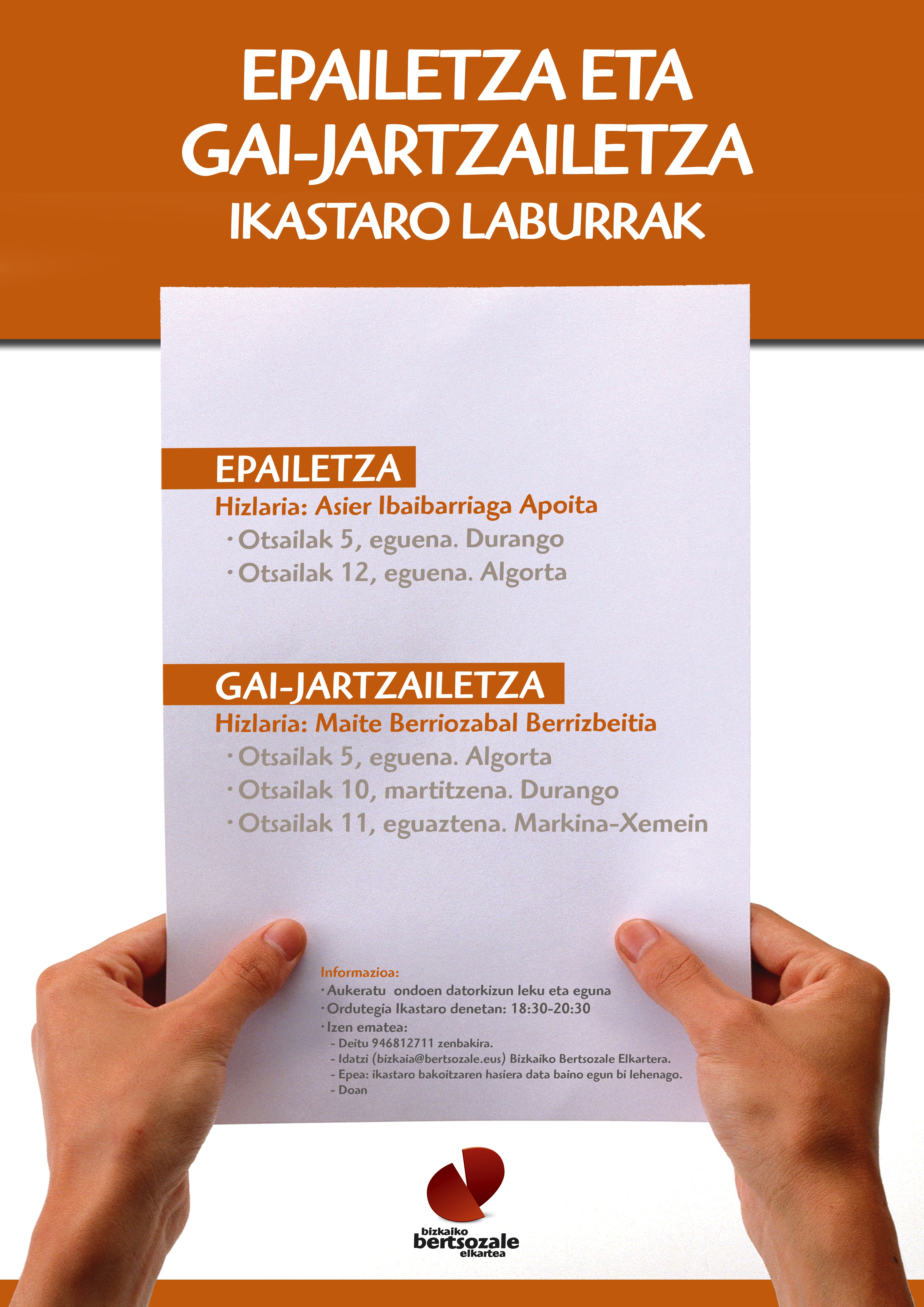 EPAILETZA ETA GAI-JARTZAILETZA IKASTARO LABURRAK

EPAILETZA
Hizlaria: Asier Ibaibarriaga Apoita
· Otsailak 5, eguena. Durango
· Otsailak 12, eguena. Algorta

GAI-JARTZAILETZA
Hizlaria: Maite Berriozabal Berrizbeitia
· Otsailak 5, eguena. Algorta
· Otsailak 10, martitzena. Durango
· Otsailak 11, eguaztena. Markina-Xemein

Informazioa:
· Aukeratu ondoen datorkizun leku eta eguna
· Ordutegia Ikastaro denetan: 18:30-20:30
· Izen ematea:
- Deitu 946812711 zenbakira.
- Idatzi (bizkaia@bertsozale.eus) Bizkaiko Bertsozale Elkartera.
- Epea: ikastaro bakoitzaren hasiera data baino egun bi lehenago.
- Doan

bizkaiko bertsozale elkartea